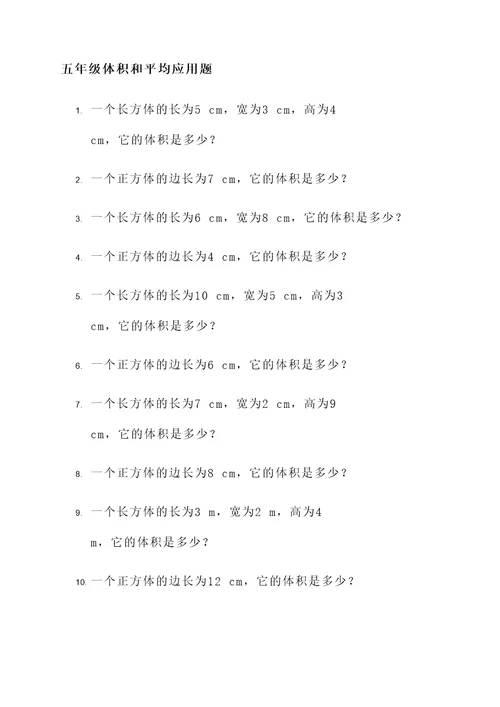 五年级体积和平均应用题

1. 一个长方体的长为5 cm，宽为3 cm，高为4 cm，它的体积是多少？

2. 一个正方体的边长为7 cm，它的体积是多少？

3. 一个长方体的长为6 cm，宽为8 cm，它的体积是多少？

4. 一个正方体的边长为4 cm，它的体积是多少？

5. 一个长方体的长为10 cm，宽为5 cm，高为3 cm，它的体积是多少？

6. 一个正方体的边长为6 cm，它的体积是多少？

7. 一个长方体的长为7 cm，宽为2 cm，高为9 cm，它的体积是多少？

8. 一个正方体的边长为8 cm，它的体积是多少？

9. 一个长方体的长为3 m，宽为2 m，高为4 m，它的体积是多少？

10. 一个正方体的边长为12 cm，它的体积是多少？